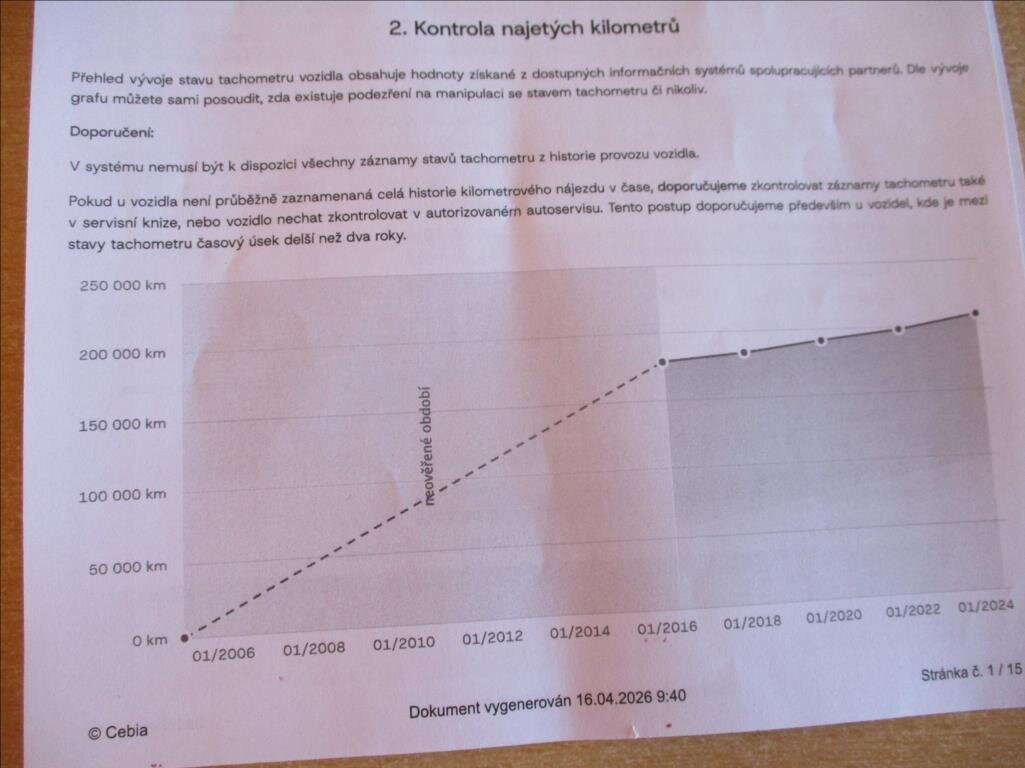 2. Kontrola najetých kilometrů

Přehled vývoje stavu tachometru vozidla obsahuje hodnoty získané z dostupných informačních systémů spolupracujících partnerů. Dle vývoje grafu můžete sami posoudit, zda existuje podezření na manipulaci se stavem tachometru či nikoliv.

Doporučení:

V systému nemusí být k dispozici všechny záznamy stavů tachometru z historie provozu vozidla.

Pokud u vozidla není průběžně zaznamenaná celá historie kilometrového nájezdu v čase, doporučujeme zkontrolovat záznamy tachometru také v servisní knize, nebo vozidlo nechat zkontrolovat v autorizovaném autoservisu. Tento postup doporučujeme především u vozidel, kde je mezi stavy tachometru časový úsek delší než dva roky.

250 000 km
200 000 km
150 000 km
100 000 km
50 000 km
0 km

neověřené období

01/2006 01/2008 01/2010 01/2012 01/2014 01/2016 01/2018 01/2020 01/2022 01/2024

Stránka č. 1 / 15

Dokument vygenerován 16.04.2026 9:40

© Cebia